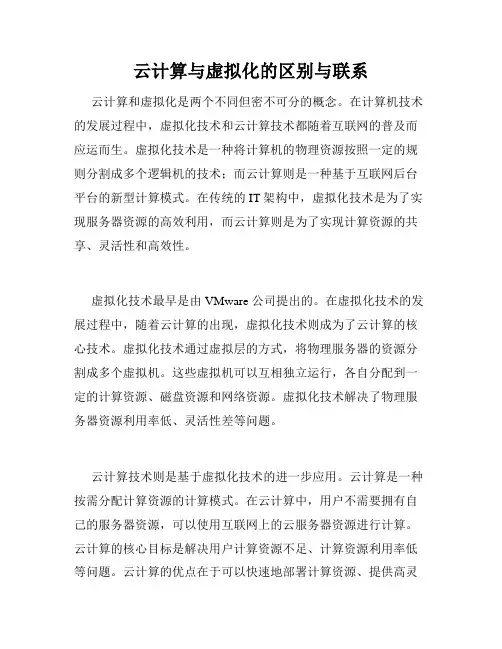 云计算与虚拟化的区别与联系

云计算和虚拟化是两个不同但密不可分的概念。在计算机技术的发展过程中，虚拟化技术和云计算技术都随着互联网的普及而应运而生。虚拟化技术是一种将计算机的物理资源按照一定的规则分割成多个逻辑机的技术；而云计算则是一种基于互联网后台平台的新型计算模式。在传统的IT架构中，虚拟化技术是为了实现服务器资源的高效利用，而云计算则是为了实现计算资源的共享、灵活性和高效性。

虚拟化技术最早是由VMware公司提出的。在虚拟化技术的发展过程中，随着云计算的出现，虚拟化技术则成为了云计算的核心技术。虚拟化技术通过虚拟层的方式，将物理服务器的资源分割成多个虚拟机。这些虚拟机可以互相独立运行，各自分配到一定的计算资源、磁盘资源和网络资源。虚拟化技术解决了物理服务器资源利用率低、灵活性差等问题。

云计算技术则是基于虚拟化技术的进一步应用。云计算是一种按需分配计算资源的计算模式。在云计算中，用户不需要拥有自己的服务器资源，可以使用互联网上的云服务器资源进行计算。云计算的核心目标是解决用户计算资源不足、计算资源利用率低等问题。云计算的优点在于可以快速地部署计算资源、提供高灵